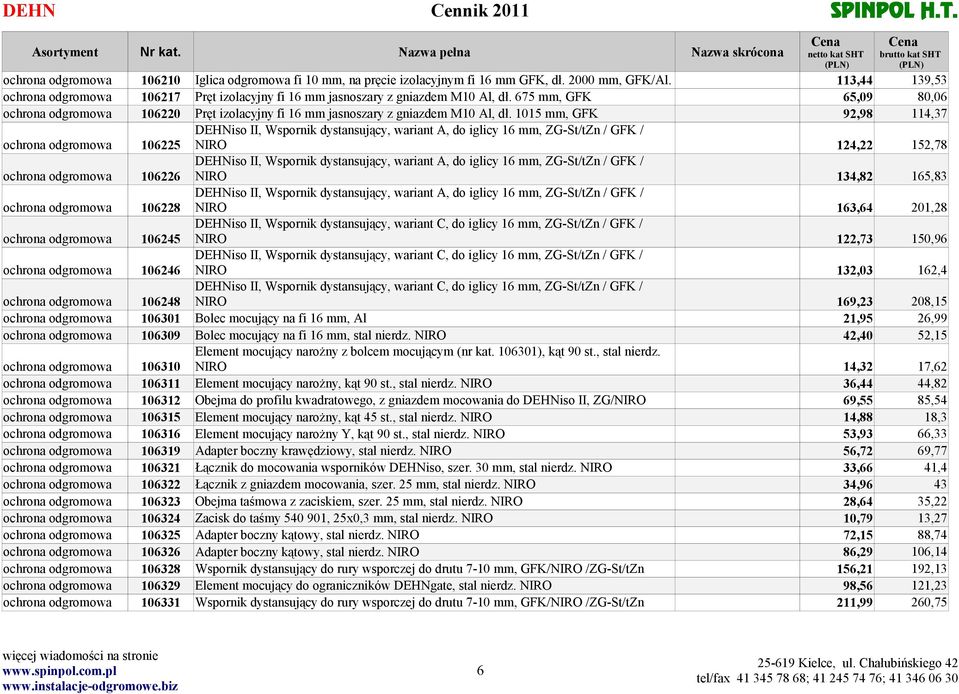 DEHN Cennik 2011 SPINPOL H.T.

| Asortyment | Nr kat. | Nazwa pełna | Nazwa skrócona | Cena netto kat SHT (PLN) | Cena brutto kat SHT (PLN) |
|---|---|---|---|---|---|
| ochrona odgromowa | 106210 | Iglica odgromowa fi 10 mm, na pręcie izolacyjnym fi 16 mm GFK, dł. 2000 mm, GFK/Al. | | 113,44 | 139,53 |
| ochrona odgromowa | 106217 | Pręt izolacyjny fi 16 mm jasnoszary z gniazdem M10 Al, dł. 675 mm, GFK | | 65,09 | 80,06 |
| ochrona odgromowa | 106220 | Pręt izolacyjny fi 16 mm jasnoszary z gniazdem M10 Al, dł. 1015 mm, GFK | | 92,98 | 114,37 |
| ochrona odgromowa | 106225 | DEHNiso II, Wspornik dystansujący, wariant A, do iglicy 16 mm, ZG-St/tZn / GFK / NIRO | | 124,22 | 152,78 |
| ochrona odgromowa | 106226 | DEHNiso II, Wspornik dystansujący, wariant A, do iglicy 16 mm, ZG-St/tZn / GFK / NIRO | | 134,82 | 165,83 |
| ochrona odgromowa | 106228 | DEHNiso II, Wspornik dystansujący, wariant A, do iglicy 16 mm, ZG-St/tZn / GFK / NIRO | | 163,64 | 201,28 |
| ochrona odgromowa | 106245 | DEHNiso II, Wspornik dystansujący, wariant C, do iglicy 16 mm, ZG-St/tZn / GFK / NIRO | | 122,73 | 150,96 |
| ochrona odgromowa | 106246 | DEHNiso II, Wspornik dystansujący, wariant C, do iglicy 16 mm, ZG-St/tZn / GFK / NIRO | | 132,03 | 162,4 |
| ochrona odgromowa | 106248 | DEHNiso II, Wspornik dystansujący, wariant C, do iglicy 16 mm, ZG-St/tZn / GFK / NIRO | | 169,23 | 208,15 |
| ochrona odgromowa | 106301 | Bolec mocujący na fi 16 mm, Al | | 21,95 | 26,99 |
| ochrona odgromowa | 106309 | Bolec mocujący na fi 16 mm, stal nierdz. NIRO | | 42,40 | 52,15 |
| ochrona odgromowa | 106310 | Element mocujący narożny z bolcem mocującym (nr kat. 106301), kąt 90 st., stal nierdz. NIRO | | 14,32 | 17,62 |
| ochrona odgromowa | 106311 | Element mocujący narożny, kąt 90 st., stal nierdz. NIRO | | 36,44 | 44,82 |
| ochrona odgromowa | 106312 | Obejma do profilu kwadratowego, z gniazdem mocowania do DEHNiso II, ZG/NIRO | | 69,55 | 85,54 |
| ochrona odgromowa | 106315 | Element mocujący narożny, kąt 45 st., stal nierdz. NIRO | | 14,88 | 18,3 |
| ochrona odgromowa | 106316 | Element mocujący narożny Y, kąt 90 st., stal nierdz. NIRO | | 53,93 | 66,33 |
| ochrona odgromowa | 106319 | Adapter boczny krawędziowy, stal nierdz. NIRO | | 56,72 | 69,77 |
| ochrona odgromowa | 106321 | Łącznik do mocowania wsporników DEHNiso, szer. 30 mm, stal nierdz. NIRO | | 33,66 | 41,4 |
| ochrona odgromowa | 106322 | Łącznik z gniazdem mocowania, szer. 25 mm, stal nierdz. NIRO | | 34,96 | 43 |
| ochrona odgromowa | 106323 | Obejma taśmowa z zaciskiem, szer. 25 mm, stal nierdz. NIRO | | 28,64 | 35,22 |
| ochrona odgromowa | 106324 | Zacisk do taśmy 540 901, 25x0,3 mm, stal nierdz. NIRO | | 10,79 | 13,27 |
| ochrona odgromowa | 106325 | Adapter boczny kątowy, stal nierdz. NIRO | | 72,15 | 88,74 |
| ochrona odgromowa | 106326 | Adapter boczny kątowy, stal nierdz. NIRO | | 86,29 | 106,14 |
| ochrona odgromowa | 106328 | Wspornik dystansujący do rury wsporczej do drutu 7-10 mm, GFK/NIRO /ZG-St/tZn | | 156,21 | 192,13 |
| ochrona odgromowa | 106329 | Element mocujący do ograniczników DEHNgate, stal nierdz. NIRO | | 98,56 | 121,23 |
| ochrona odgromowa | 106331 | Wspornik dystansujący do rury wsporczej do drutu 7-10 mm, GFK/NIRO /ZG-St/tZn | | 211,99 | 260,75 |

więcej wiadomości na stronie
www.spinpol.com.pl
www.instalacje-odgromowe.biz

6

25-619 Kielce, ul. Chałubińskiego 42
tel/fax 41 345 78 68; 41 245 74 76; 41 346 06 30